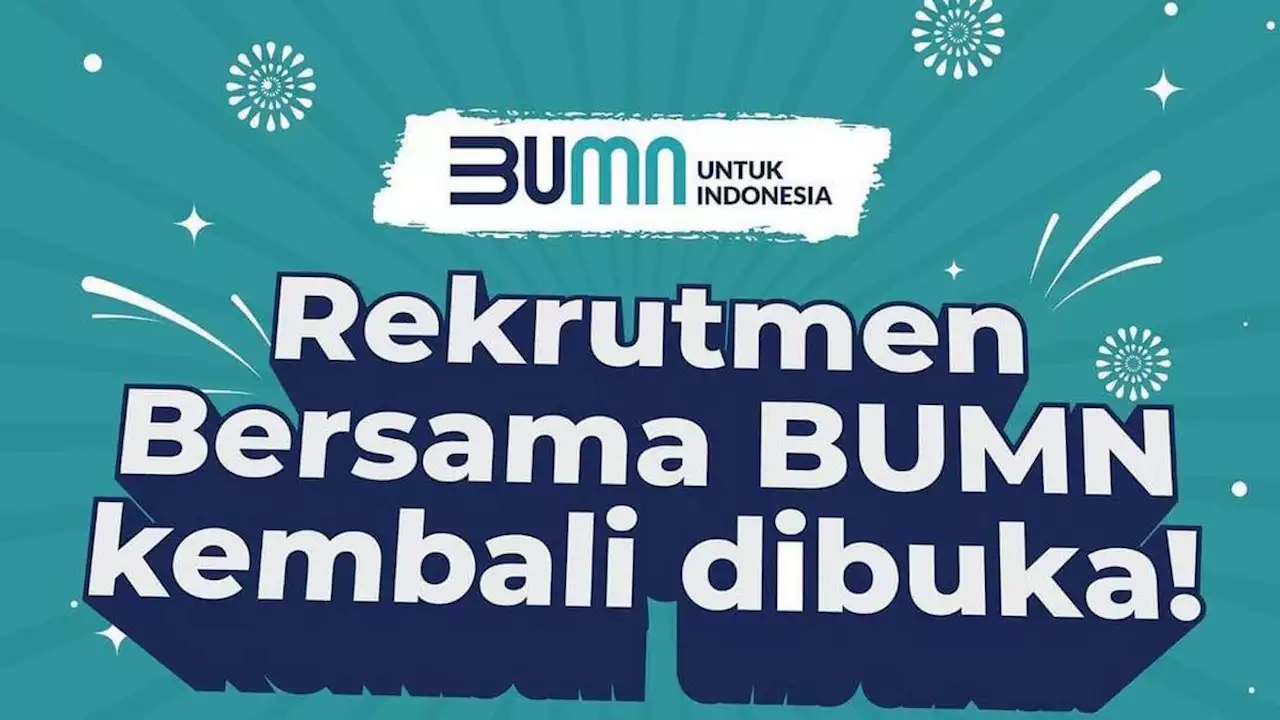 BUMN UNTUK INDONESIA

Rekrutmen Bersama BUMN kembali dibuka!